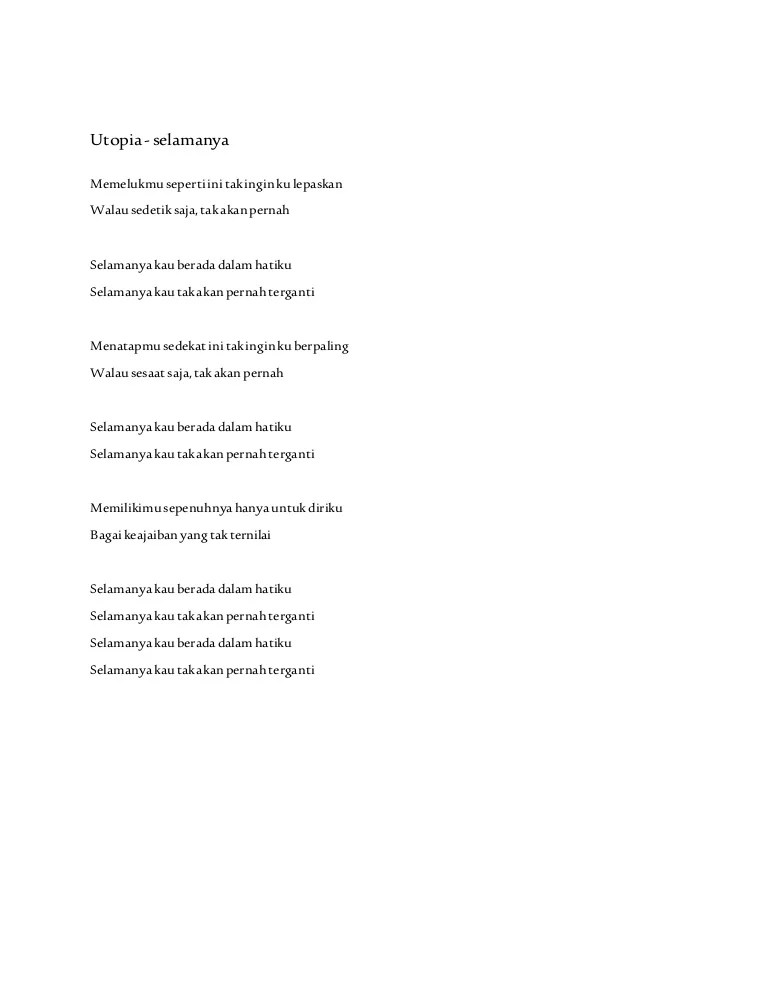 Utopia - selamanya

Memelukmu seperti ini tak ingin ku lepaskan

Walau sedetik saja, tak akan pernah

Selamanya kau berada dalam hatiku

Selamanya kau tak akan pernah terganti

Menatapmu sedekat ini tak ingin ku berpaling

Walau sesaat saja, tak akan pernah

Selamanya kau berada dalam hatiku

Selamanya kau tak akan pernah terganti

Memilikimu sepenuhnya hanya untuk diriku

Bagai keajaiban yang tak ternilai

Selamanya kau berada dalam hatiku

Selamanya kau tak akan pernah terganti

Selamanya kau berada dalam hatiku

Selamanya kau tak akan pernah terganti